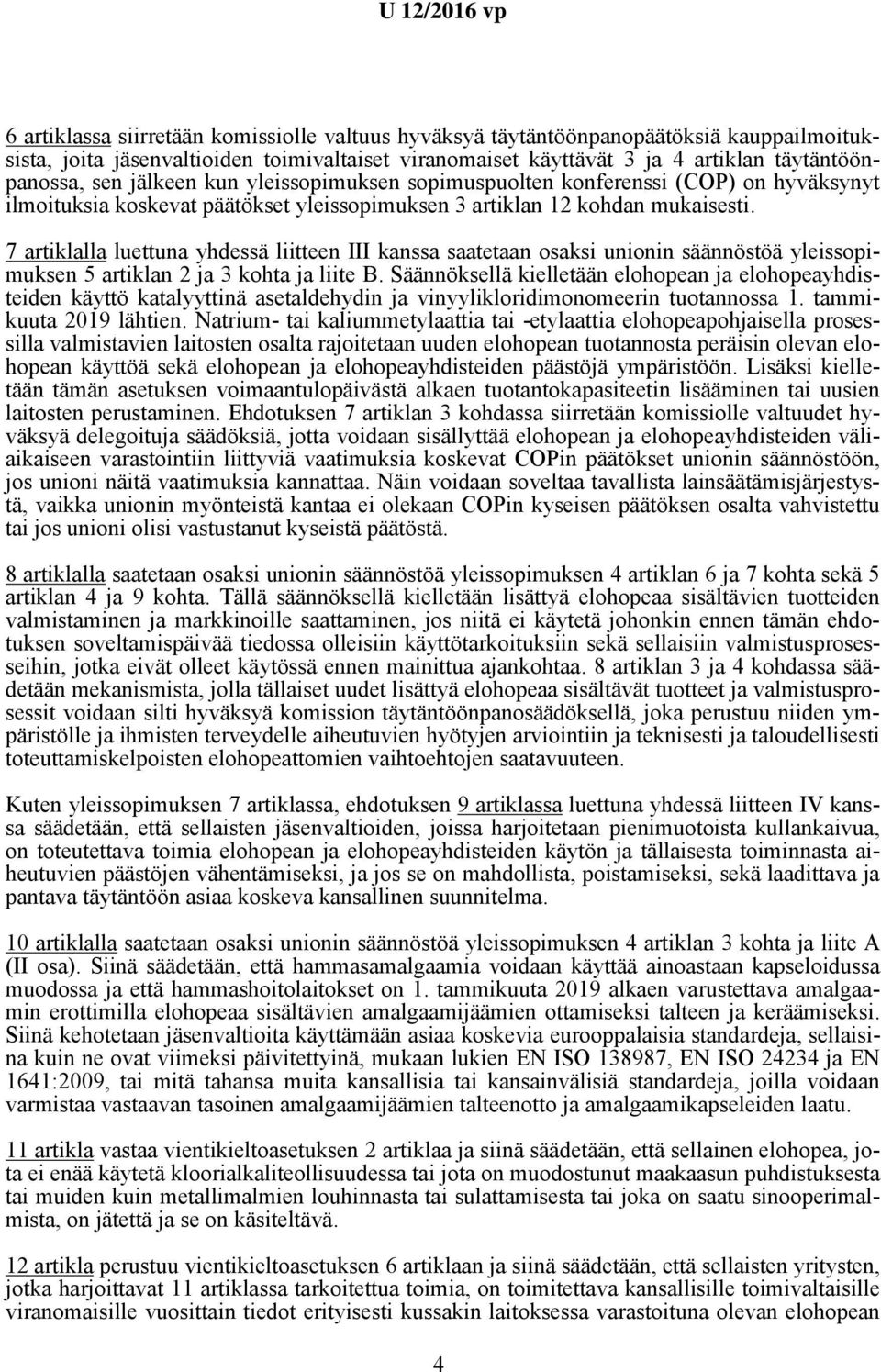 U 12/2016 vp

6 artiklassa siirretään komissiolle valtuus hyväksyä täytäntöönpanopäätöksiä kauppailmoituksista, joita jäsenvaltioiden toimivaltaiset viranomaiset käyttävät 3 ja 4 artiklan täytäntöönpanossa, sen jälkeen kun yleissopimuksen sopimuspuolten konferenssi (COP) on hyväksynyt ilmoituksia koskevat päätökset yleissopimuksen 3 artiklan 12 kohdan mukaisesti.

7 artiklalla luettuna yhdessä liitteen III kanssa saatetaan osaksi unionin säännöstöä yleissopimuksen 5 artiklan 2 ja 3 kohta ja liite B. Säännöksellä kielletään elohopean ja elohopeayhdisteiden käyttö katalyyttinä asetaldehydin ja vinyylikloridimonomeerin tuotannossa 1. tammikuuta 2019 lähtien. Natrium- tai kaliummetylaattia tai -etylaattia elohopeapohjaisella prosessilla valmistavien laitosten osalta rajoitetaan uuden elohopean tuotannosta peräisin olevan elohopean käyttöä sekä elohopean ja elohopeayhdisteiden päästöjä ympäristöön. Lisäksi kielletään tämän asetuksen voimaantulopäivästä alkaen tuotantokapasiteetin lisääminen tai uusien laitosten perustaminen. Ehdotuksen 7 artiklan 3 kohdassa siirretään komissiolle valtuudet hyväksyä delegoituja säädöksiä, jotta voidaan sisällyttää elohopean ja elohopeayhdisteiden väliaikaiseen varastointiin liittyviä vaatimuksia koskevat COPin päätökset unionin säännöstöön, jos unioni näitä vaatimuksia kannattaa. Näin voidaan soveltaa tavallista lainsäätämisjärjestystä, vaikka unionin myönteistä kantaa ei olekaan COPin kyseisen päätöksen osalta vahvistettu tai jos unioni olisi vastustanut kyseistä päätöstä.

8 artiklalla saatetaan osaksi unionin säännöstöä yleissopimuksen 4 artiklan 6 ja 7 kohta sekä 5 artiklan 4 ja 9 kohta. Tällä säännöksellä kielletään lisättyä elohopeaa sisältävien tuotteiden valmistaminen ja markkinoille saattaminen, jos niitä ei käytetä johonkin ennen tämän ehdotuksen soveltamispäivää tiedossa olleisiin käyttötarkoituksiin sekä sellaisiin valmistusprosesseihin, jotka eivät olleet käytössä ennen mainittua ajankohtaa. 8 artiklan 3 ja 4 kohdassa säädetään mekanismista, jolla tällaiset uudet lisättyä elohopeaa sisältävät tuotteet ja valmistusprosessit voidaan silti hyväksyä komission täytäntöönpanosäädöksellä, joka perustuu niiden ympäristölle ja ihmisten terveydelle aiheutuvien hyötyjen arviointiin ja teknisesti ja taloudellisesti toteuttamiskelpoisten elohopeattomien vaihtoehtojen saatavuuteen.

Kuten yleissopimuksen 7 artiklassa, ehdotuksen 9 artiklassa luettuna yhdessä liitteen IV kanssa säädetään, että sellaisten jäsenvaltioiden, joissa harjoitetaan pienimuotoista kullankaivua, on toteutettava toimia elohopean ja elohopeayhdisteiden käytön ja tällaisesta toiminnasta aiheutuvien päästöjen vähentämiseksi, ja jos se on mahdollista, poistamiseksi, sekä laadittava ja pantava täytäntöön asiaa koskeva kansallinen suunnitelma.

10 artiklalla saatetaan osaksi unionin säännöstöä yleissopimuksen 4 artiklan 3 kohta ja liite A (II osa). Siinä säädetään, että hammasamalgaamia voidaan käyttää ainoastaan kapseloidussa muodossa ja että hammashoitolaitokset on 1. tammikuuta 2019 alkaen varustettava amalgaamin erottimilla elohopeaa sisältävien amalgaamijäämien ottamiseksi talteen ja keräämiseksi. Siinä kehotetaan jäsenvaltioita käyttämään asiaa koskevia eurooppalaisia standardeja, sellaisina kuin ne ovat viimeksi päivitettyinä, mukaan lukien EN ISO 138987, EN ISO 24234 ja EN 1641:2009, tai mitä tahansa muita kansallisia tai kansainvälisiä standardeja, joilla voidaan varmistaa vastaavan tasoinen amalgaamijäämien talteenotto ja amalgaamikapseleiden laatu.

11 artikla vastaa vientikieltoasetuksen 2 artiklaa ja siinä säädetään, että sellainen elohopea, jota ei enää käytetä kloorialkaliteollisuudessa tai jota on muodostunut maakaasun puhdistuksesta tai muiden kuin metallimalmien louhinnasta tai sulattamisesta tai joka on saatu sinooperimalmista, on jätettä ja se on käsiteltävä.

12 artikla perustuu vientikieltoasetuksen 6 artiklaan ja siinä säädetään, että sellaisten yritysten, jotka harjoittavat 11 artiklassa tarkoitettua toimia, on toimitettava kansallisille toimivaltaisille viranomaisille vuosittain tiedot erityisesti kussakin laitoksessa varastoituna olevan elohopean

4